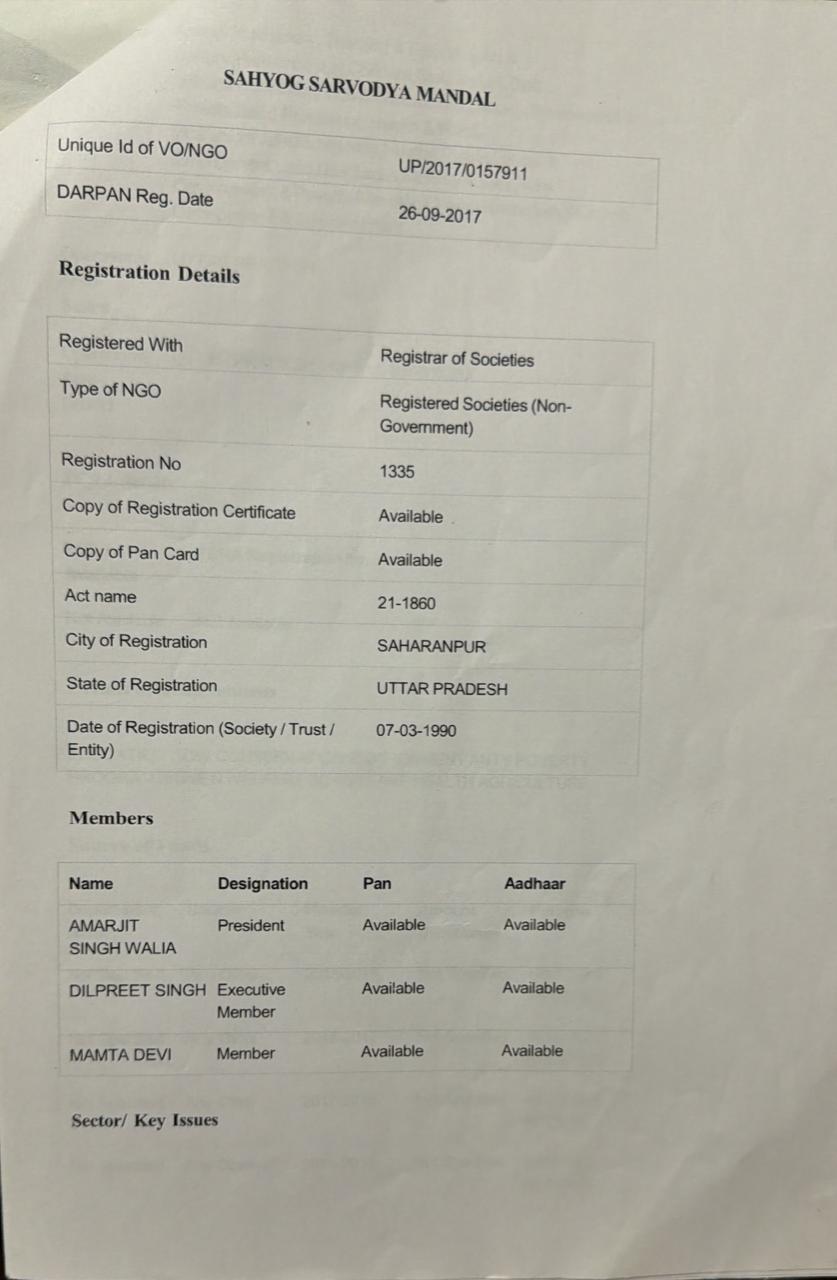 SAHYOG SARVODYA MANDAL

| Unique Id of VO/NGO | UP/2017/0157911 |
|---|---|
| DARPAN Reg. Date | 26-09-2017 |

Registration Details

| Registered With | Registrar of Societies |
|---|---|
| Type of NGO | Registered Societies (Non-Government) |
| Registration No | 1335 |
| Copy of Registration Certificate | Available |
| Copy of Pan Card | Available |
| Act name | 21-1860 |
| City of Registration | SAHARANPUR |
| State of Registration | UTTAR PRADESH |
| Date of Registration (Society / Trust / Entity) | 07-03-1990 |

Members

| Name | Designation | Pan | Aadhaar |
|---|---|---|---|
| AMARJIT SINGH WALIA | President | Available | Available |
| DILPREET SINGH | Executive Member | Available | Available |
| MAMTA DEVI | Member | Available | Available |

Sector/ Key Issues